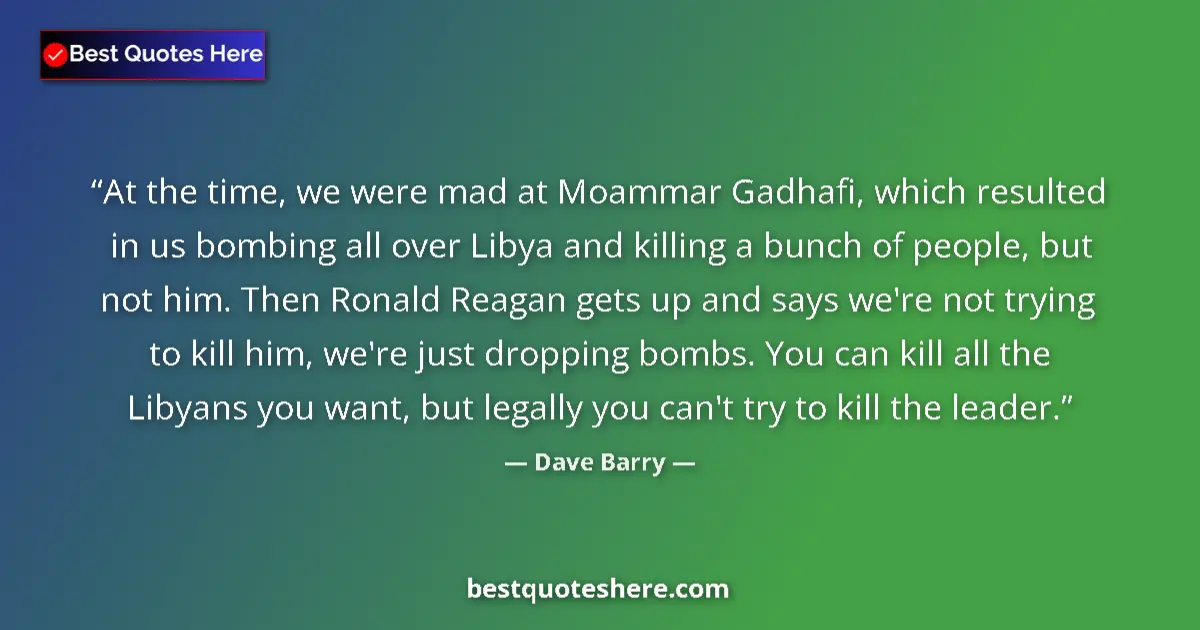 Best Quotes Here

“At the time, we were mad at Moammar Gadhafi, which resulted in us bombing all over Libya and killing a bunch of people, but not him. Then Ronald Reagan gets up and says we're not trying to kill him, we're just dropping bombs. You can kill all the Libyans you want, but legally you can't try to kill the leader.”

— Dave Barry —

bestquoteshere.com